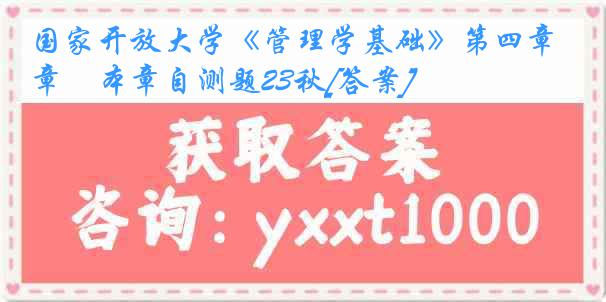 国家开放大学《管理学基础》第四章 章　本章自测题23秋[答案]

获取答案

咨询：yxxt1000